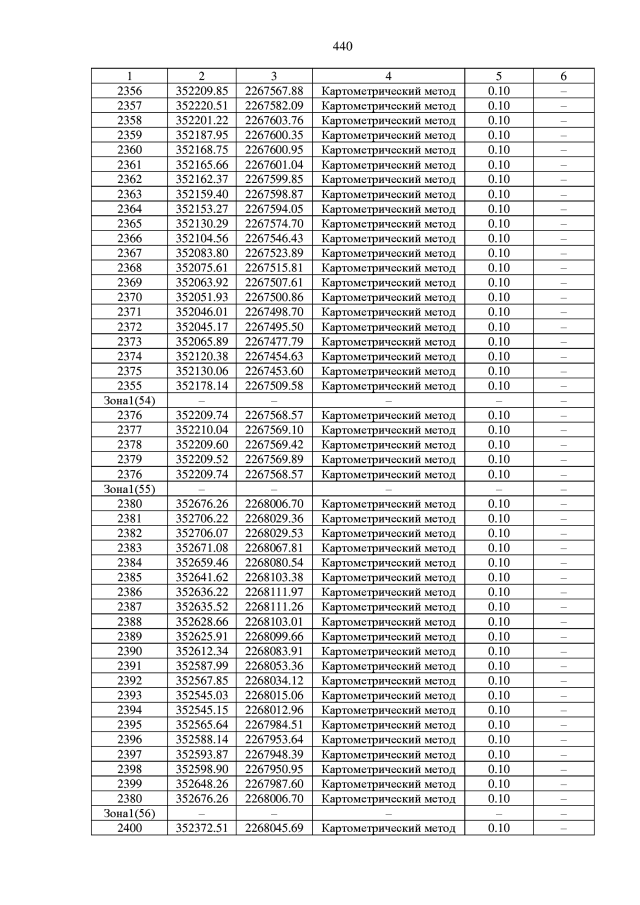 440

| 1 | 2 | 3 | 4 | 5 | 6 |
|---|---|---|---|---|---|
| 2356 | 352209.85 | 2267567.88 | Картометрический метод | 0.10 | – |
| 2357 | 352220.51 | 2267582.09 | Картометрический метод | 0.10 | – |
| 2358 | 352201.22 | 2267603.76 | Картометрический метод | 0.10 | – |
| 2359 | 352187.95 | 2267600.35 | Картометрический метод | 0.10 | – |
| 2360 | 352168.75 | 2267600.95 | Картометрический метод | 0.10 | – |
| 2361 | 352165.66 | 2267601.04 | Картометрический метод | 0.10 | – |
| 2362 | 352162.37 | 2267599.85 | Картометрический метод | 0.10 | – |
| 2363 | 352159.40 | 2267598.87 | Картометрический метод | 0.10 | – |
| 2364 | 352153.27 | 2267594.05 | Картометрический метод | 0.10 | – |
| 2365 | 352130.29 | 2267574.70 | Картометрический метод | 0.10 | – |
| 2366 | 352104.56 | 2267546.43 | Картометрический метод | 0.10 | – |
| 2367 | 352083.80 | 2267523.89 | Картометрический метод | 0.10 | – |
| 2368 | 352075.61 | 2267515.81 | Картометрический метод | 0.10 | – |
| 2369 | 352063.92 | 2267507.61 | Картометрический метод | 0.10 | – |
| 2370 | 352051.93 | 2267500.86 | Картометрический метод | 0.10 | – |
| 2371 | 352046.01 | 2267498.70 | Картометрический метод | 0.10 | – |
| 2372 | 352045.17 | 2267495.50 | Картометрический метод | 0.10 | – |
| 2373 | 352065.89 | 2267477.79 | Картометрический метод | 0.10 | – |
| 2374 | 352120.38 | 2267454.63 | Картометрический метод | 0.10 | – |
| 2375 | 352130.06 | 2267453.60 | Картометрический метод | 0.10 | – |
| 2355 | 352178.14 | 2267509.58 | Картометрический метод | 0.10 | – |
| Зона1(54) | – | – | – | – | – |
| 2376 | 352209.74 | 2267568.57 | Картометрический метод | 0.10 | – |
| 2377 | 352210.04 | 2267569.10 | Картометрический метод | 0.10 | – |
| 2378 | 352209.60 | 2267569.42 | Картометрический метод | 0.10 | – |
| 2379 | 352209.52 | 2267569.89 | Картометрический метод | 0.10 | – |
| 2376 | 352209.74 | 2267568.57 | Картометрический метод | 0.10 | – |
| Зона1(55) | – | – | – | – | – |
| 2380 | 352676.26 | 2268006.70 | Картометрический метод | 0.10 | – |
| 2381 | 352706.22 | 2268029.36 | Картометрический метод | 0.10 | – |
| 2382 | 352706.07 | 2268029.53 | Картометрический метод | 0.10 | – |
| 2383 | 352671.08 | 2268067.81 | Картометрический метод | 0.10 | – |
| 2384 | 352659.46 | 2268080.54 | Картометрический метод | 0.10 | – |
| 2385 | 352641.62 | 2268103.38 | Картометрический метод | 0.10 | – |
| 2386 | 352636.22 | 2268111.97 | Картометрический метод | 0.10 | – |
| 2387 | 352635.52 | 2268111.26 | Картометрический метод | 0.10 | – |
| 2388 | 352628.66 | 2268103.01 | Картометрический метод | 0.10 | – |
| 2389 | 352625.91 | 2268099.66 | Картометрический метод | 0.10 | – |
| 2390 | 352612.34 | 2268083.91 | Картометрический метод | 0.10 | – |
| 2391 | 352587.99 | 2268053.36 | Картометрический метод | 0.10 | – |
| 2392 | 352567.85 | 2268034.12 | Картометрический метод | 0.10 | – |
| 2393 | 352545.03 | 2268015.06 | Картометрический метод | 0.10 | – |
| 2394 | 352545.15 | 2268012.96 | Картометрический метод | 0.10 | – |
| 2395 | 352565.64 | 2267984.51 | Картометрический метод | 0.10 | – |
| 2396 | 352588.14 | 2267953.64 | Картометрический метод | 0.10 | – |
| 2397 | 352593.87 | 2267948.39 | Картометрический метод | 0.10 | – |
| 2398 | 352598.90 | 2267950.95 | Картометрический метод | 0.10 | – |
| 2399 | 352648.26 | 2267987.60 | Картометрический метод | 0.10 | – |
| 2380 | 352676.26 | 2268006.70 | Картометрический метод | 0.10 | – |
| Зона1(56) | – | – | – | – | – |
| 2400 | 352372.51 | 2268045.69 | Картометрический метод | 0.10 | – |